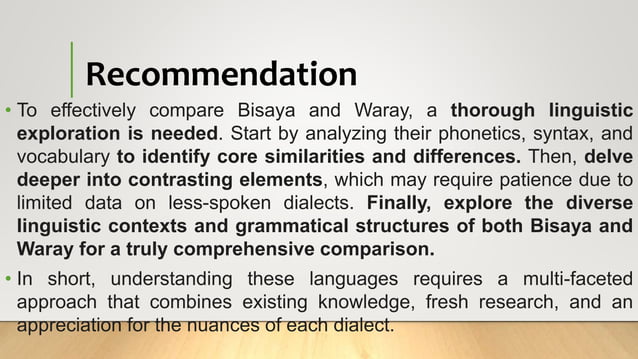 Recommendation

• To effectively compare Bisaya and Waray, a thorough linguistic exploration is needed. Start by analyzing their phonetics, syntax, and vocabulary to identify core similarities and differences. Then, delve deeper into contrasting elements, which may require patience due to limited data on less-spoken dialects. Finally, explore the diverse linguistic contexts and grammatical structures of both Bisaya and Waray for a truly comprehensive comparison.

• In short, understanding these languages requires a multi-faceted approach that combines existing knowledge, fresh research, and an appreciation for the nuances of each dialect.